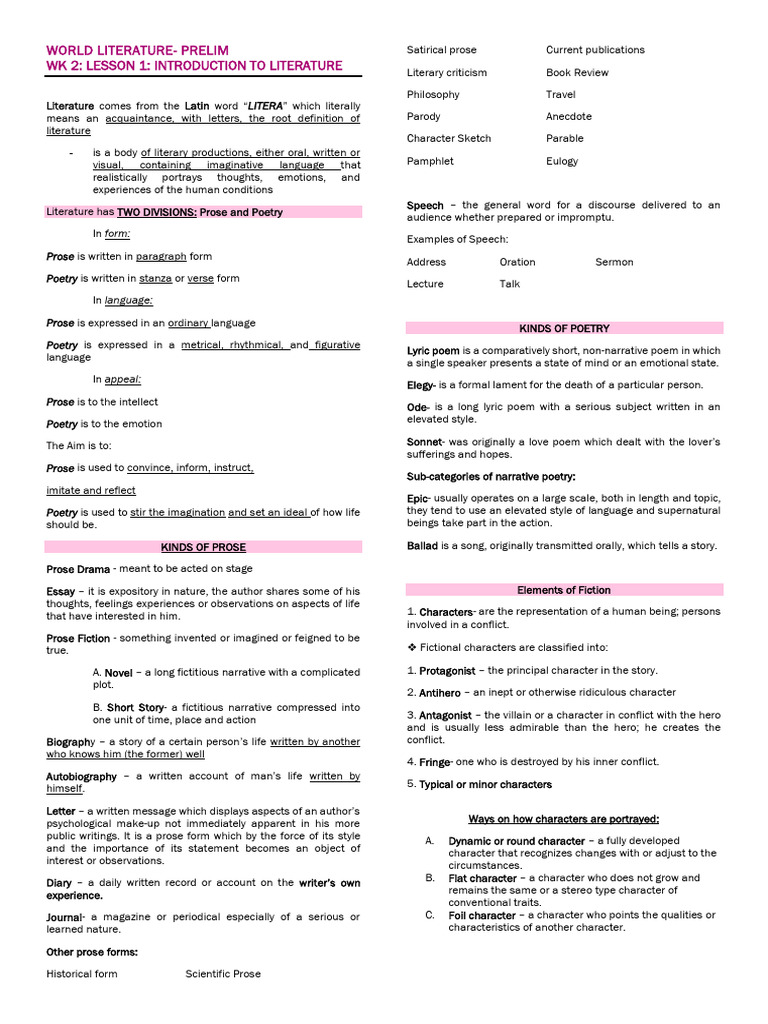 WORLD LITERATURE- PRELIM
WK 2: LESSON 1: INTRODUCTION TO LITERATURE

Literature comes from the Latin word "LITERA" which literally means an acquaintance, with letters, the root definition of literature

- is a body of literary productions, either oral, written or visual, containing imaginative language that realistically portrays thoughts, emotions, and experiences of the human conditions

Literature has TWO DIVISIONS: Prose and Poetry

In form:

Prose is written in paragraph form

Poetry is written in stanza or verse form

In language:

Prose is expressed in an ordinary language

Poetry is expressed in a metrical, rhythmical, and figurative language

In appeal:

Prose is to the intellect

Poetry is to the emotion

The Aim is to:

Prose is used to convince, inform, instruct,

imitate and reflect

Poetry is used to stir the imagination and set an ideal of how life should be.

KINDS OF PROSE

Prose Drama - meant to be acted on stage

Essay – it is expository in nature, the author shares some of his thoughts, feelings experiences or observations on aspects of life that have interested in him.

Prose Fiction - something invented or imagined or feigned to be true.

A. Novel – a long fictitious narrative with a complicated plot.

B. Short Story- a fictitious narrative compressed into one unit of time, place and action

Biography – a story of a certain person's life written by another who knows him (the former) well

Autobiography – a written account of man's life written by himself.

Letter – a written message which displays aspects of an author's psychological make-up not immediately apparent in his more public writings. It is a prose form which by the force of its style and the importance of its statement becomes an object of interest or observations.

Diary – a daily written record or account on the writer's own experience.

Journal- a magazine or periodical especially of a serious or learned nature.

Other prose forms:

Historical form Scientific Prose

Satirical prose Current publications

Literary criticism Book Review

Philosophy Travel

Parody Anecdote

Character Sketch Parable

Pamphlet Eulogy

Speech – the general word for a discourse delivered to an audience whether prepared or impromptu.

Examples of Speech:

Address Oration Sermon

Lecture Talk

KINDS OF POETRY

Lyric poem is a comparatively short, non-narrative poem in which a single speaker presents a state of mind or an emotional state.

Elegy- is a formal lament for the death of a particular person.

Ode- is a long lyric poem with a serious subject written in an elevated style.

Sonnet- was originally a love poem which dealt with the lover's sufferings and hopes.

Sub-categories of narrative poetry:

Epic- usually operates on a large scale, both in length and topic, they tend to use an elevated style of language and supernatural beings take part in the action.

Ballad is a song, originally transmitted orally, which tells a story.

Elements of Fiction

1. Characters- are the representation of a human being; persons involved in a conflict.

❖ Fictional characters are classified into:

1. Protagonist – the principal character in the story.

2. Antihero – an inept or otherwise ridiculous character

3. Antagonist – the villain or a character in conflict with the hero and is usually less admirable than the hero; he creates the conflict.

4. Fringe- one who is destroyed by his inner conflict.

5. Typical or minor characters

Ways on how characters are portrayed:

A. Dynamic or round character – a fully developed character that recognizes changes with or adjust to the circumstances.

B. Flat character – a character who does not grow and remains the same or a stereo type character of conventional traits.

C. Foil character – a character who points the qualities or characteristics of another character.